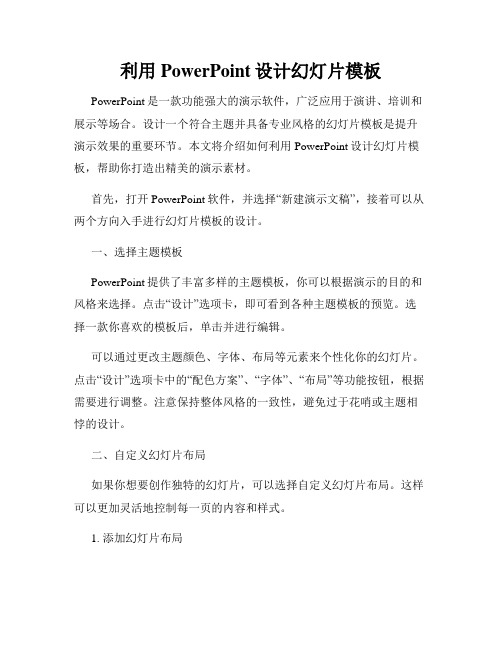 利用 PowerPoint 设计幻灯片模板

PowerPoint 是一款功能强大的演示软件，广泛应用于演讲、培训和展示等场合。设计一个符合主题并具备专业风格的幻灯片模板是提升演示效果的重要环节。本文将介绍如何利用 PowerPoint 设计幻灯片模板，帮助你打造出精美的演示素材。

首先，打开 PowerPoint 软件，并选择“新建演示文稿”，接着可以从两个方向入手进行幻灯片模板的设计。

一、选择主题模板

PowerPoint 提供了丰富多样的主题模板，你可以根据演示的目的和风格来选择。点击“设计”选项卡，即可看到各种主题模板的预览。选择一款你喜欢的模板后，单击并进行编辑。

可以通过更改主题颜色、字体、布局等元素来个性化你的幻灯片。点击“设计”选项卡中的“配色方案”、“字体”、“布局”等功能按钮，根据需要进行调整。注意保持整体风格的一致性，避免过于花哨或主题相悖的设计。

二、自定义幻灯片布局

如果你想要创作独特的幻灯片，可以选择自定义幻灯片布局。这样可以更加灵活地控制每一页的内容和样式。

1. 添加幻灯片布局